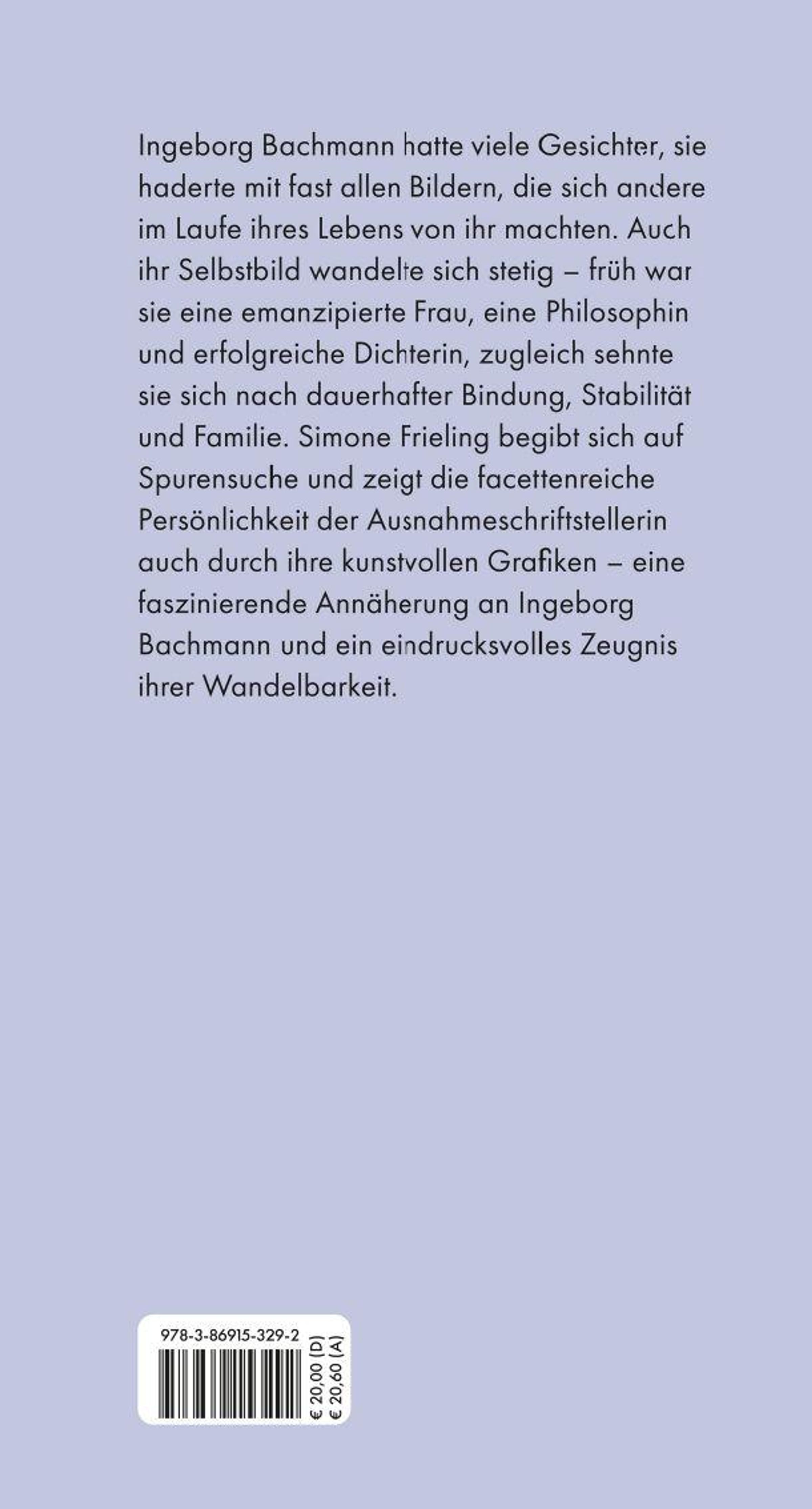 Ingeborg Bachmann hatte viele Gesichter, sie haderte mit fast allen Bildern, die sich andere im Laufe ihres Lebens von ihr machten. Auch ihr Selbstbild wandelte sich stetig – früh war sie eine emanzipierte Frau, eine Philosophin und erfolgreiche Dichterin, zugleich sehnte sie sich nach dauerhafter Bindung, Stabilität und Familie. Simone Frieling begibt sich auf Spurensuche und zeigt die facettenreiche Persönlichkeit der Ausnahmeschriftstellerin auch durch ihre kunstvollen Grafiken – eine faszinierende Annäherung an Ingeborg Bachmann und ein eindrucksvolles Zeugnis ihrer Wandelbarkeit.

978-3-86915-329-2

€ 20,00 (D)
€ 20,60 (A)